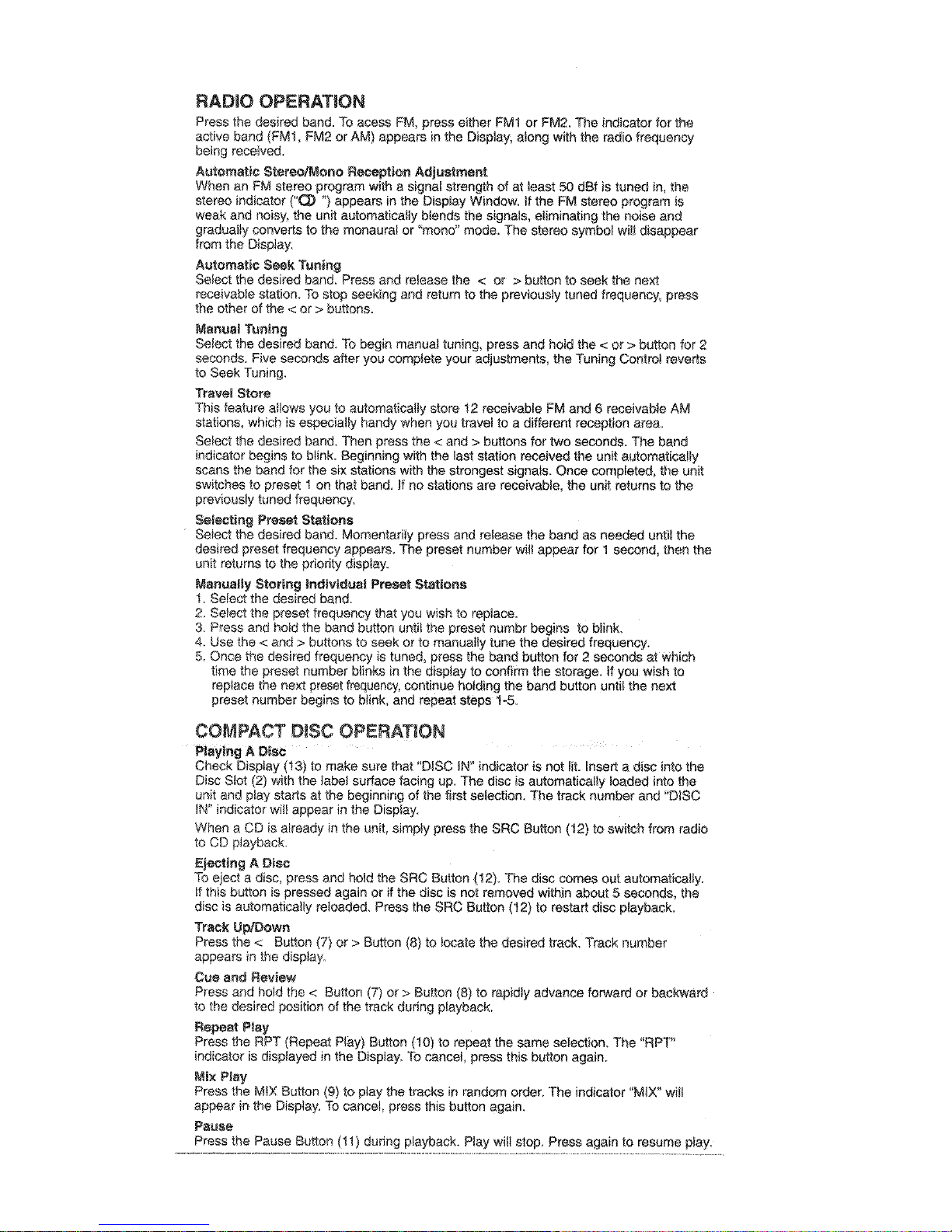 RADIO OPERATION

Press the desired band. To acess FM, press either FM1 or FM2. The indicator for the active band (FM1, FM2 or AM) appears in the Display, along with the radio frequency being received.

Automatic Stereo/Mono Reception Adjustment
When an FM stereo program with a signal strength of at least 50 dBf is tuned in, the stereo indicator ("CD ") appears in the Display Window. If the FM stereo program is weak and noisy, the unit automatically blends the signals, eliminating the noise and gradually converts to the monaural or "mono" mode. The stereo symbol will disappear from the Display.

Automatic Seek Tuning
Select the desired band. Press and release the < or > button to seek the next receivable station. To stop seeking and return to the previously tuned frequency, press the other of the < or > buttons.

Manual Tuning
Select the desired band. To begin manual tuning, press and hold the < or > button for 2 seconds. Five seconds after you complete your adjustments, the Tuning Control reverts to Seek Tuning.

Travel Store
This feature allows you to automatically store 12 receivable FM and 6 receivable AM stations, which is especially handy when you travel to a different reception area.

Select the desired band. Then press the < and > buttons for two seconds. The band indicator begins to blink. Beginning with the last station received the unit automatically scans the band for the six stations with the strongest signals. Once completed, the unit switches to preset 1 on that band. If no stations are receivable, the unit returns to the previously tuned frequency.

Selecting Preset Stations
Select the desired band. Momentarily press and release the band as needed until the desired preset frequency appears. The preset number will appear for 1 second, then the unit returns to the priority display.

Manually Storing Individual Preset Stations
1. Select the desired band.
2. Select the preset frequency that you wish to replace.
3. Press and hold the band button until the preset numbr begins to blink.
4. Use the < and > buttons to seek or to manually tune the desired frequency.
5. Once the desired frequency is tuned, press the band button for 2 seconds at which time the preset number blinks in the display to confirm the storage. If you wish to replace the next preset frequency, continue holding the band button until the next preset number begins to blink, and repeat steps 1-5.

COMPACT DISC OPERATION

Playing A Disc
Check Display (13) to make sure that "DISC IN" indicator is not lit. Insert a disc into the Disc Slot (2) with the label surface facing up. The disc is automatically loaded into the unit and play starts at the beginning of the first selection. The track number and "DISC IN" indicator will appear in the Display.

When a CD is already in the unit, simply press the SRC Button (12) to switch from radio to CD playback.

Ejecting A Disc
To eject a disc, press and hold the SRC Button (12). The disc comes out automatically. If this button is pressed again or if the disc is not removed within about 5 seconds, the disc is automatically reloaded. Press the SRC Button (12) to restart disc playback.

Track Up/Down
Press the < Button (7) or > Button (8) to locate the desired track. Track number appears in the display.

Cue and Review
Press and hold the < Button (7) or > Button (8) to rapidly advance forward or backward to the desired position of the track during playback.

Repeat Play
Press the RPT (Repeat Play) Button (10) to repeat the same selection. The "RPT" indicator is displayed in the Display. To cancel, press this button again.

Mix Play
Press the MIX Button (9) to play the tracks in random order. The indicator "MIX" will appear in the Display. To cancel, press this button again.

Pause
Press the Pause Button (11) during playback. Play will stop. Press again to resume play.